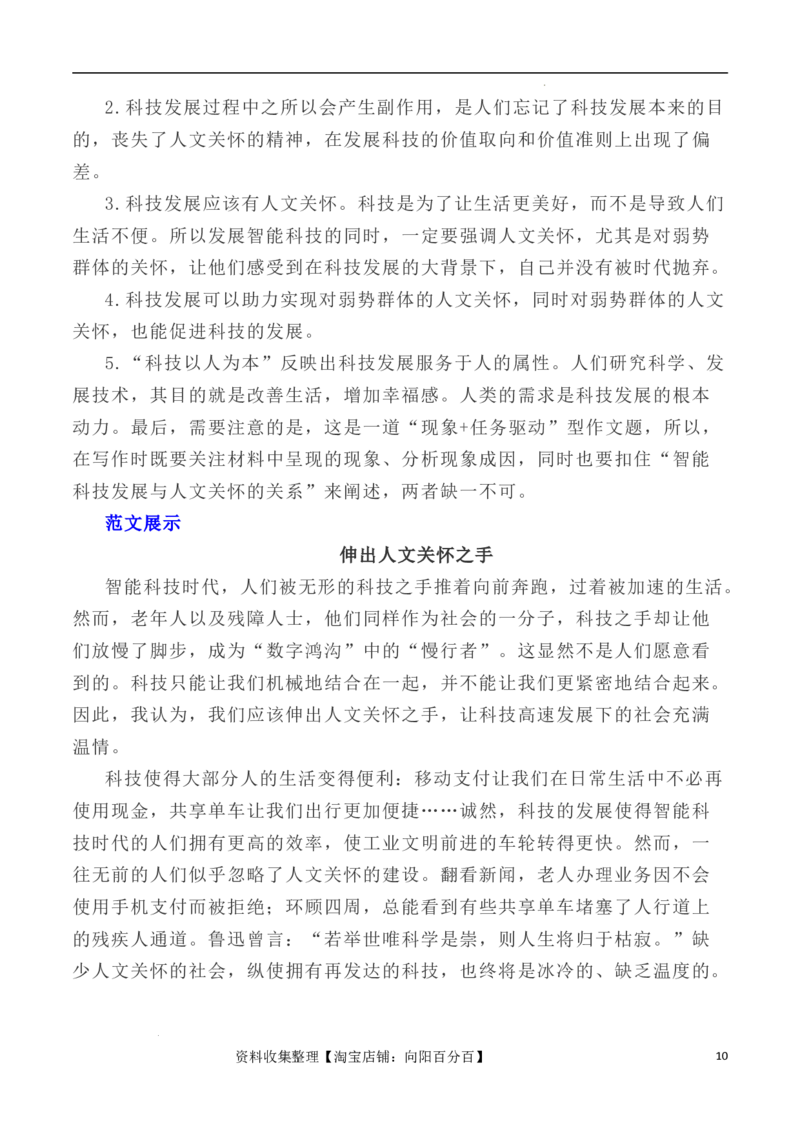 2.科技发展过程中之所以会产生副作用，是人们忘记了科技发展本来的目的，丧失了人文关怀的精神，在发展科技的价值取向和价值准则上出现了偏差。

3.科技发展应该有人文关怀。科技是为了让生活更美好，而不是导致人们生活不便。所以发展智能科技的同时，一定要强调人文关怀，尤其是对弱势群体的关怀，让他们感受到在科技发展的大背景下，自己并没有被时代抛弃。

4.科技发展可以助力实现对弱势群体的人文关怀，同时对弱势群体的人文关怀，也能促进科技的发展。

5.“科技以人为本”反映出科技发展服务于人的属性。人们研究科学、发展技术，其目的就是改善生活，增加幸福感。人类的需求是科技发展的根本动力。最后，需要注意的是，这是一道“现象+任务驱动”型作文题，所以，在写作时既要关注材料中呈现的现象、分析现象成因，同时也要扣住“智能科技发展与人文关怀的关系”来阐述，两者缺一不可。

范文展示

伸出人文关怀之手

智能科技时代，人们被无形的科技之手推着向前奔跑，过着被加速的生活。然而，老年人以及残障人士，他们同样作为社会的一分子，科技之手却让他们放慢了脚步，成为“数字鸿沟”中的“慢行者”。这显然不是人们愿意看到的。科技只能让我们机械地结合在一起，并不能让我们更紧密地结合起来。因此，我认为，我们应该伸出人文关怀之手，让科技高速发展下的社会充满温情。

科技使得大部分人的生活变得便利：移动支付让我们在日常生活中不必再使用现金，共享单车让我们出行更加便捷……诚然，科技的发展使得智能科技时代的人们拥有更高的效率，使工业文明前进的车轮转得更快。然而，一往无前的人们似乎忽略了人文关怀的建设。翻看新闻，老人办理业务因不会使用手机支付而被拒绝；环顾四周，总能看到有些共享单车堵塞了人行道上的残疾人通道。鲁迅曾言：“若举世唯科学是崇，则人生将归于枯寂。”缺少人文关怀的社会，纵使拥有再发达的科技，也终将是冰冷的、缺乏温度的。

资料收集整理【淘宝店铺：向阳百分百】 10